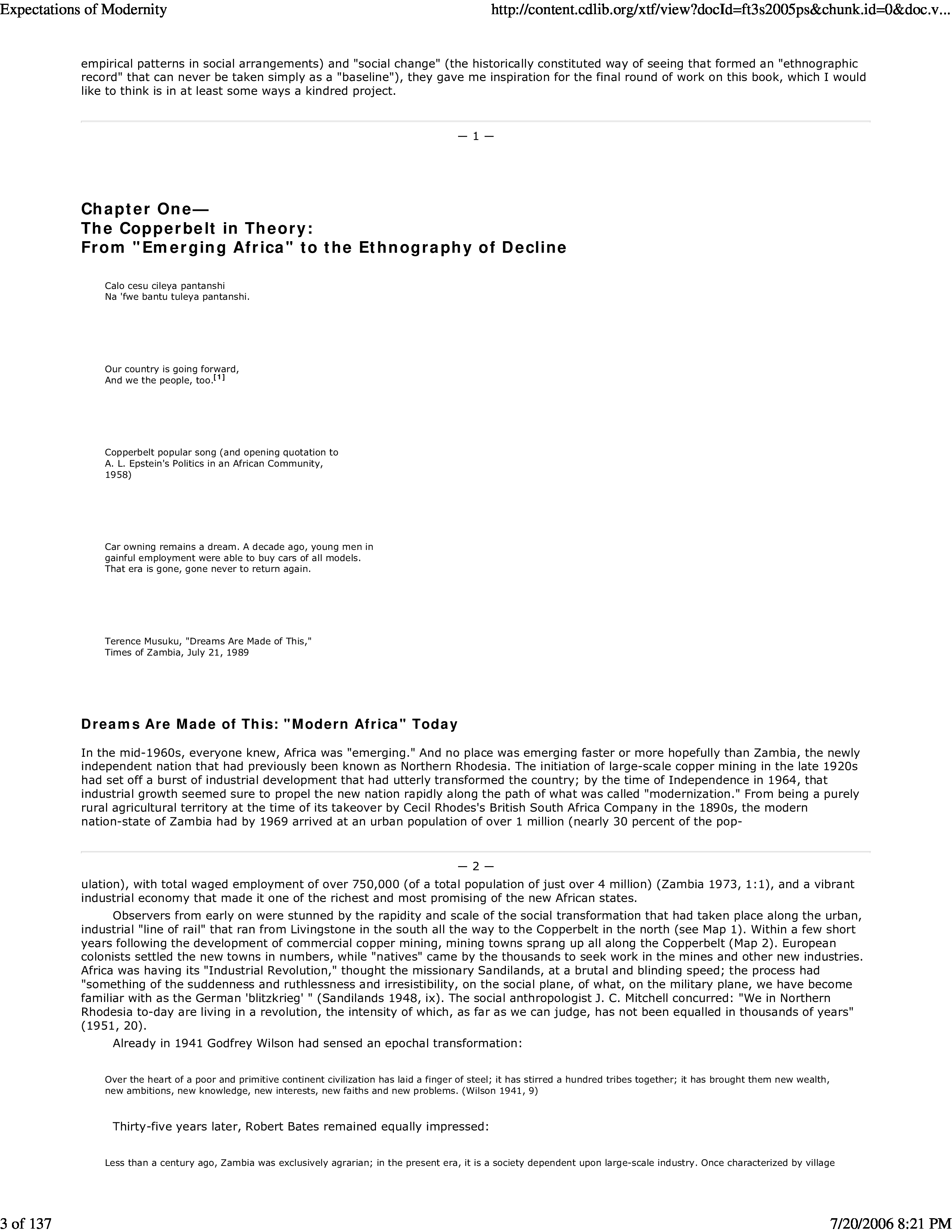 Expectations of Modernity

http://content.cdlib.org/xtf/view?docId=ft3s2005ps&chunk.id=0&doc.v...

empirical patterns in social arrangements) and "social change" (the historically constituted way of seeing that formed an "ethnographic record" that can never be taken simply as a "baseline"), they gave me inspiration for the final round of work on this book, which I would like to think is in at least some ways a kindred project.

— 1 —

Chapter One—
The Copperbelt in Theory:
From "Emerging Africa" to the Ethnography of Decline

Calo cesu cileya pantanshi
Na 'fwe bantu tuleya pantanshi.

Our country is going forward,
And we the people, too.[1]

Copperbelt popular song (and opening quotation to A. L. Epstein's Politics in an African Community, 1958)

Car owning remains a dream. A decade ago, young men in gainful employment were able to buy cars of all models. That era is gone, gone never to return again.

Terence Musuku, "Dreams Are Made of This," Times of Zambia, July 21, 1989

Dreams Are Made of This: "Modern Africa" Today

In the mid-1960s, everyone knew, Africa was "emerging." And no place was emerging faster or more hopefully than Zambia, the newly independent nation that had previously been known as Northern Rhodesia. The initiation of large-scale copper mining in the late 1920s had set off a burst of industrial development that had utterly transformed the country; by the time of Independence in 1964, that industrial growth seemed sure to propel the new nation rapidly along the path of what was called "modernization." From being a purely rural agricultural territory at the time of its takeover by Cecil Rhodes's British South Africa Company in the 1890s, the modern nation-state of Zambia had by 1969 arrived at an urban population of over 1 million (nearly 30 percent of the pop-

— 2 —

ulation), with total waged employment of over 750,000 (of a total population of just over 4 million) (Zambia 1973, 1:1), and a vibrant industrial economy that made it one of the richest and most promising of the new African states.

Observers from early on were stunned by the rapidity and scale of the social transformation that had taken place along the urban, industrial "line of rail" that ran from Livingstone in the south all the way to the Copperbelt in the north (see Map 1). Within a few short years following the development of commercial copper mining, mining towns sprang up all along the Copperbelt (Map 2). European colonists settled the new towns in numbers, while "natives" came by the thousands to seek work in the mines and other new industries. Africa was having its "Industrial Revolution," thought the missionary Sandilands, at a brutal and blinding speed; the process had "something of the suddenness and ruthlessness and irresistibility, on the social plane, of what, on the military plane, we have become familiar with as the German 'blitzkrieg' " (Sandilands 1948, ix). The social anthropologist J. C. Mitchell concurred: "We in Northern Rhodesia to-day are living in a revolution, the intensity of which, as far as we can judge, has not been equalled in thousands of years" (1951, 20).

Already in 1941 Godfrey Wilson had sensed an epochal transformation:

Over the heart of a poor and primitive continent civilization has laid a finger of steel; it has stirred a hundred tribes together; it has brought them new wealth, new ambitions, new knowledge, new interests, new faiths and new problems. (Wilson 1941, 9)

Thirty-five years later, Robert Bates remained equally impressed:

Less than a century ago, Zambia was exclusively agrarian; in the present era, it is a society dependent upon large-scale industry. Once characterized by village

3 of 137

7/20/2006 8:21 PM